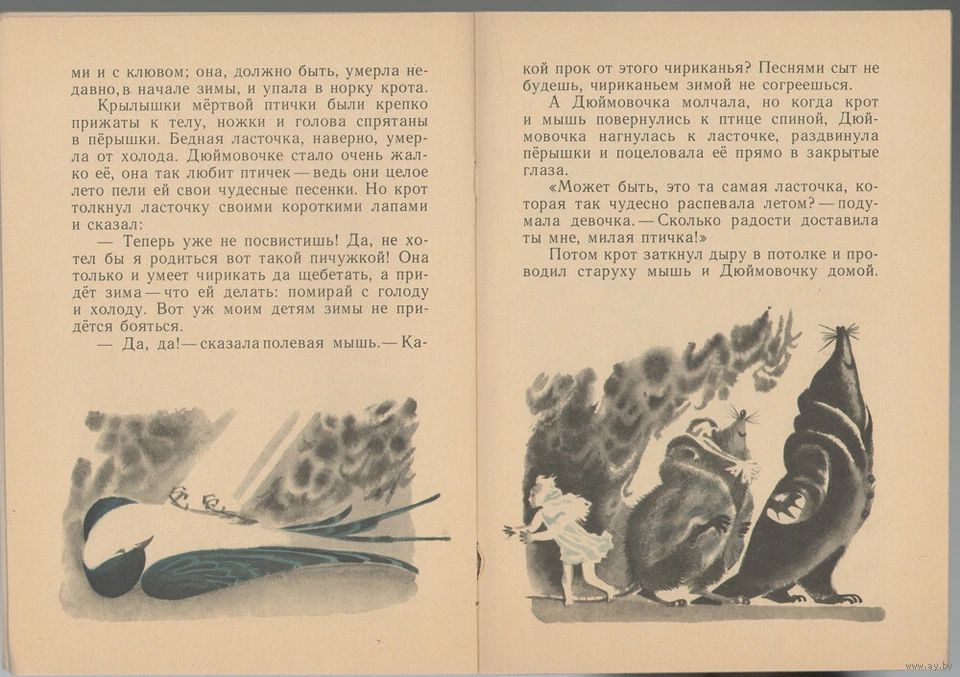 ми и с клювом; она, должно быть, умерла недавно, в начале зимы, и упала в норку крота.

Крылышки мёртвой птички были крепко прижаты к телу, ножки и голова спрятаны в пёрышки. Бедная ласточка, наверно, умерла от холода. Дюймовочке стало очень жалко её, она так любит птичек — ведь они целое лето пели ей свои чудесные песенки. Но крот толкнул ласточку своими короткими лапами и сказал:

— Теперь уже не посвистишь! Да, не хотел бы я родиться вот такой пичужкой! Она только и умеет чирикать да щебетать, а придёт зима — что ей делать: помирай с голоду и холоду. Вот уж моим детям зимы не придётся бояться.

— Да, да! — сказала полевая мышь. — Какой прок от этого чириканья? Песнями сыт не будешь, чириканьем зимой не согреешься.

А Дюймовочка молчала, но когда крот и мышь повернулись к птице спиной, Дюймовочка нагнулась к ласточке, раздвинула пёрышки и поцеловала её прямо в закрытые глаза.

«Может быть, это та самая ласточка, которая так чудесно распевала летом? — подумала девочка. — Сколько радости доставила ты мне, милая птичка!»

Потом крот заткнул дыру в потолке и проводил старуху мышь и Дюймовочку домой.

www.ay.by